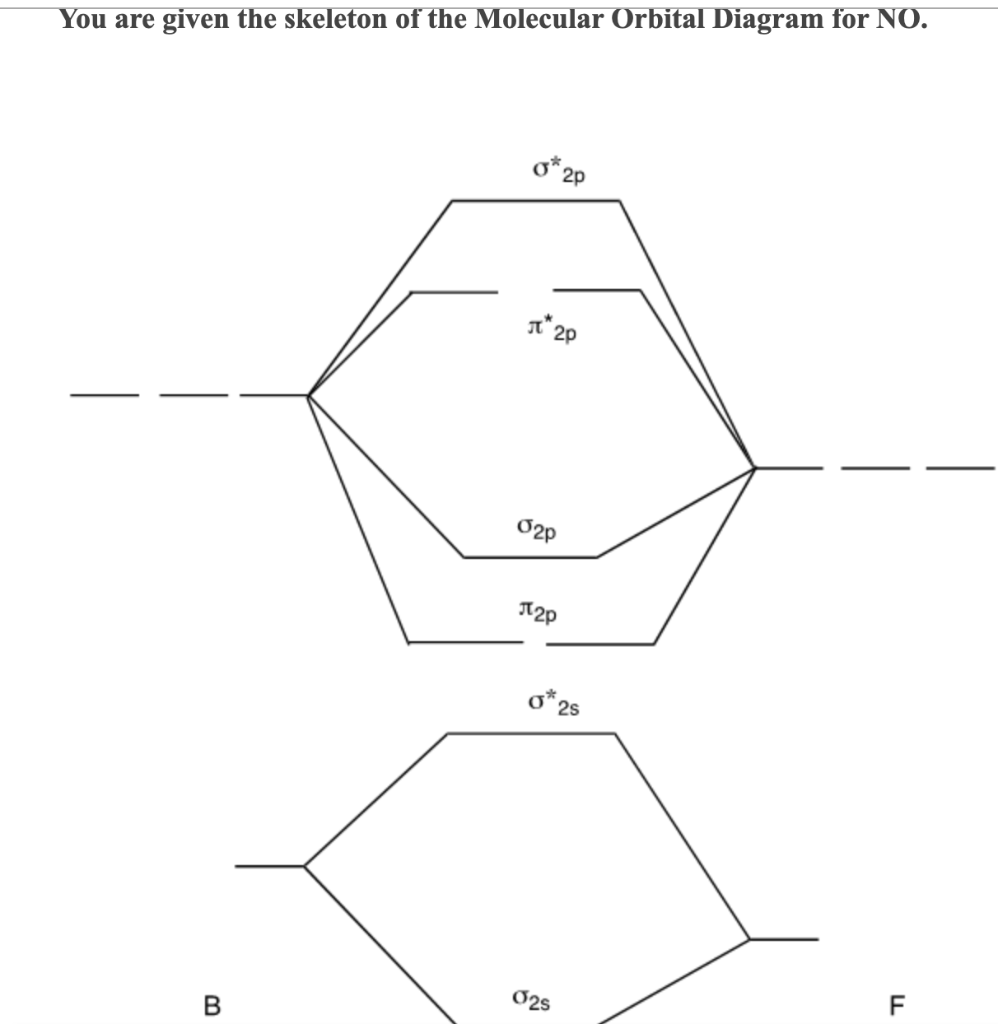 You are given the skeleton of the Molecular Orbital Diagram for NO.

$\sigma^*_{2p}$

$\pi^*_{2p}$

$\sigma_{2p}$

$\pi_{2p}$

$\sigma^*_{2s}$

B

$\sigma_{2s}$

F